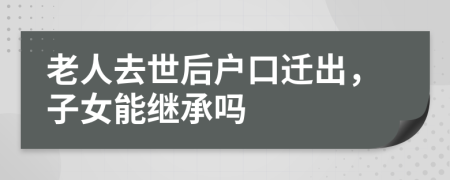 老人去世后户口迁出，子女能继承吗